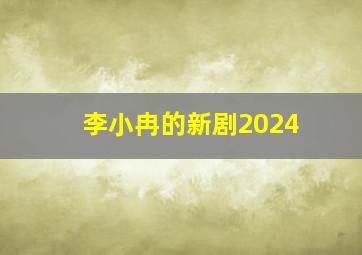 李小冉的新剧2024